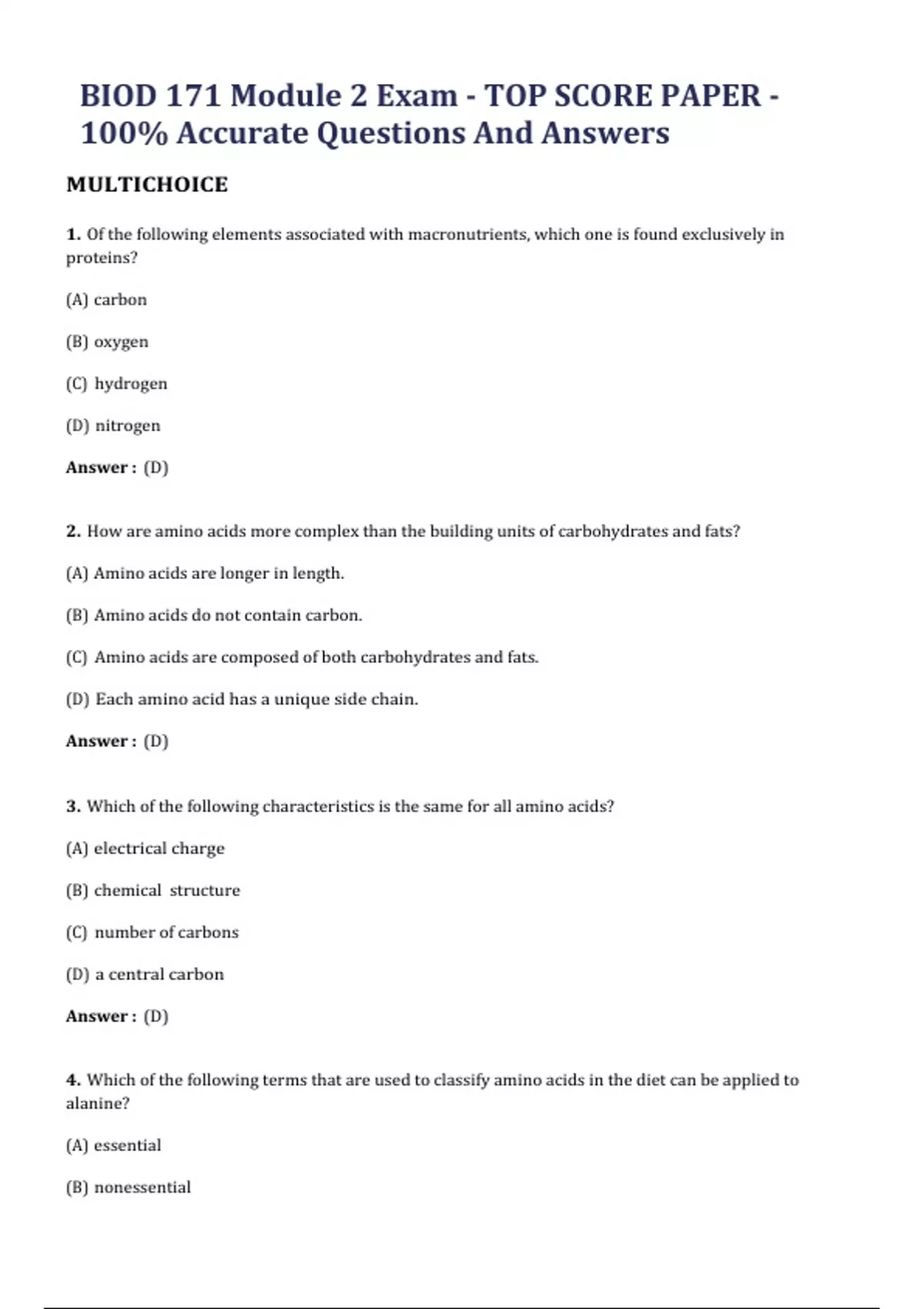 BIOD 171 Module 2 Exam - TOP SCORE PAPER - 100% Accurate Questions And Answers

MULTICHOICE

1. Of the following elements associated with macronutrients, which one is found exclusively in proteins?

(A) carbon

(B) oxygen

(C) hydrogen

(D) nitrogen

Answer : (D)

2. How are amino acids more complex than the building units of carbohydrates and fats?

(A) Amino acids are longer in length.

(B) Amino acids do not contain carbon.

(C) Amino acids are composed of both carbohydrates and fats.

(D) Each amino acid has a unique side chain.

Answer : (D)

3. Which of the following characteristics is the same for all amino acids?

(A) electrical charge

(B) chemical structure

(C) number of carbons

(D) a central carbon

Answer : (D)

4. Which of the following terms that are used to classify amino acids in the diet can be applied to alanine?

(A) essential

(B) nonessential